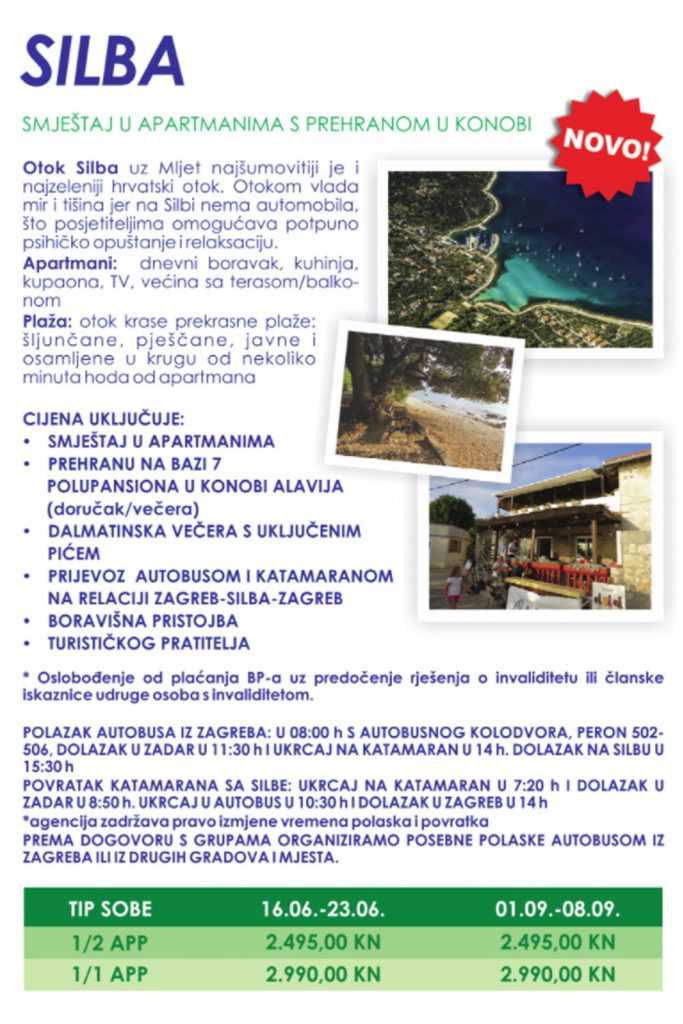 SILBA

SMJEŠTAJ U APARTMANIMA S PREHRANOM U KONOBI

NOVO!

Otok Silba uz Mljet najšumovitiji je i najzeleniji hrvatski otok. Otokom vlada mir i tišina jer na Silbi nema automobila, što posjetiteljima omogućava potpuno psihičko opuštanje i relaksaciju.
Apartmani: dnevni boravak, kuhinja, kupaona, TV, većina sa terasom/balkonom
Plaža: otok krase prekrasne plaže: šljunčane, pješčane, javne i osamljene u krugu od nekoliko minuta hoda od apartmana

CIJENA UKLJUČUJE:
• SMJEŠTAJ U APARTMANIMA
• PREHRANU NA BAZI 7 POLUPANSIONA U KONOBI ALAVIJA (doručak/večera)
• DALMATINSKA VEČERA S UKLJUČENIM PIĆEM
• PRIJEVOZ AUTOBUSOM I KATAMARANOM NA RELACIJI ZAGREB-SILBA-ZAGREB
• BORAVIŠNA PRISTOJBA
• TURISTIČKOG PRATITELJA

* Oslobođenje od plaćanja BP-a uz predočenje rješenja o invaliditetu ili članske iskaznice udruge osoba s invaliditetom.

POLAZAK AUTOBUSA IZ ZAGREBA: U 08:00 h S AUTOBUSNOG KOLODVORA, PERON 502-506, DOLAZAK U ZADAR U 11:30 h I UKRCAJ NA KATAMARAN U 14 h. DOLAZAK NA SILBU U 15:30 h
POVRATAK KATAMARANA SA SILBE: UKRCAJ NA KATAMARAN U 7:20 h I DOLAZAK U ZADAR U 8:50 h. UKRCAJ U AUTOBUS U 10:30 h I DOLAZAK U ZAGREB U 14 h
*agencija zadržava pravo izmjene vremena polaska i povratka
PREMA DOGOVORU S GRUPAMA ORGANIZIRAMO POSEBNE POLASKE AUTOBUSOM IZ ZAGREBA ILI IZ DRUGIH GRADOVA I MJESTA.

| TIP SOBE | 16.06.-23.06. | 01.09.-08.09. |
|---|---|---|
| 1/2 APP | 2.495,00 KN | 2.495,00 KN |
| 1/1 APP | 2.990,00 KN | 2.990,00 KN |